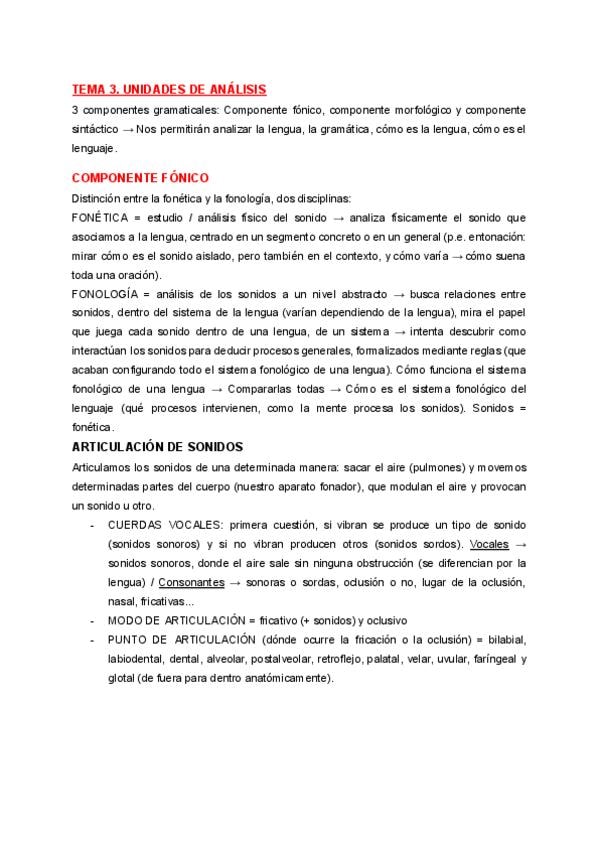 TEMA 3. UNIDADES DE ANÁLISIS
3 componentes gramaticales: Componente fónico, componente morfológico y componente sintáctico → Nos permitirán analizar la lengua, la gramática, cómo es la lengua, cómo es el lenguaje.

COMPONENTE FÓNICO
Distinción entre la fonética y la fonología, dos disciplinas:
FONÉTICA = estudio / análisis físico del sonido → analiza físicamente el sonido que asociamos a la lengua, centrado en un segmento concreto o en un general (p.e. entonación: mirar cómo es el sonido aislado, pero también en el contexto, y cómo varía → cómo suena toda una oración).
FONOLOGÍA = análisis de los sonidos a un nivel abstracto → busca relaciones entre sonidos, dentro del sistema de la lengua (varían dependiendo de la lengua), mira el papel que juega cada sonido dentro de una lengua, de un sistema → intenta descubrir como interactúan los sonidos para deducir procesos generales, formalizados mediante reglas (que acaban configurando todo el sistema fonológico de una lengua). Cómo funciona el sistema fonológico de una lengua → Compararlas todas → Cómo es el sistema fonológico del lenguaje (qué procesos intervienen, como la mente procesa los sonidos). Sonidos = fonética.

ARTICULACIÓN DE SONIDOS
Articulamos los sonidos de una determinada manera: sacar el aire (pulmones) y movemos determinadas partes del cuerpo (nuestro aparato fonador), que modulan el aire y provocan un sonido u otro.
- CUERDAS VOCALES: primera cuestión, si vibran se produce un tipo de sonido (sonidos sonoros) y si no vibran producen otros (sonidos sordos). Vocales → sonidos sonoros, donde el aire sale sin ninguna obstrucción (se diferencian por la lengua) / Consonantes → sonoras o sordas, oclusión o no, lugar de la oclusión, nasal, fricativas...
- MODO DE ARTICULACIÓN = fricativo (+ sonidos) y oclusivo
- PUNTO DE ARTICULACIÓN (dónde ocurre la fricación o la oclusión) = bilabial, labiodental, dental, alveolar, postalveolar, retroflejo, palatal, velar, uvular, faríngeal y glotal (de fuera para dentro anatómicamente).